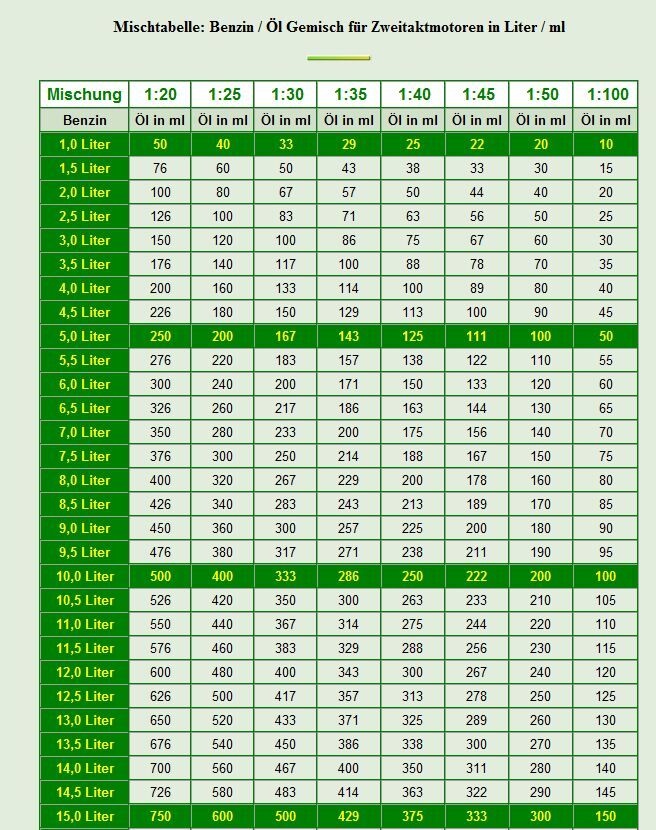 Mischtabelle: Benzin / Öl Gemisch für Zweitaktmotoren in Liter / ml

| Mischung | 1:20 | 1:25 | 1:30 | 1:35 | 1:40 | 1:45 | 1:50 | 1:100 |
|---|---|---|---|---|---|---|---|---|
| Benzin | Öl in ml | Öl in ml | Öl in ml | Öl in ml | Öl in ml | Öl in ml | Öl in ml | Öl in ml |
| 1,0 Liter | 50 | 40 | 33 | 29 | 25 | 22 | 20 | 10 |
| 1,5 Liter | 76 | 60 | 50 | 43 | 38 | 33 | 30 | 15 |
| 2,0 Liter | 100 | 80 | 67 | 57 | 50 | 44 | 40 | 20 |
| 2,5 Liter | 126 | 100 | 83 | 71 | 63 | 56 | 50 | 25 |
| 3,0 Liter | 150 | 120 | 100 | 86 | 75 | 67 | 60 | 30 |
| 3,5 Liter | 176 | 140 | 117 | 100 | 88 | 78 | 70 | 35 |
| 4,0 Liter | 200 | 160 | 133 | 114 | 100 | 89 | 80 | 40 |
| 4,5 Liter | 226 | 180 | 150 | 129 | 113 | 100 | 90 | 45 |
| 5,0 Liter | 250 | 200 | 167 | 143 | 125 | 111 | 100 | 50 |
| 5,5 Liter | 276 | 220 | 183 | 157 | 138 | 122 | 110 | 55 |
| 6,0 Liter | 300 | 240 | 200 | 171 | 150 | 133 | 120 | 60 |
| 6,5 Liter | 326 | 260 | 217 | 186 | 163 | 144 | 130 | 65 |
| 7,0 Liter | 350 | 280 | 233 | 200 | 175 | 156 | 140 | 70 |
| 7,5 Liter | 376 | 300 | 250 | 214 | 188 | 167 | 150 | 75 |
| 8,0 Liter | 400 | 320 | 267 | 229 | 200 | 178 | 160 | 80 |
| 8,5 Liter | 426 | 340 | 283 | 243 | 213 | 189 | 170 | 85 |
| 9,0 Liter | 450 | 360 | 300 | 257 | 225 | 200 | 180 | 90 |
| 9,5 Liter | 476 | 380 | 317 | 271 | 238 | 211 | 190 | 95 |
| 10,0 Liter | 500 | 400 | 333 | 286 | 250 | 222 | 200 | 100 |
| 10,5 Liter | 526 | 420 | 350 | 300 | 263 | 233 | 210 | 105 |
| 11,0 Liter | 550 | 440 | 367 | 314 | 275 | 244 | 220 | 110 |
| 11,5 Liter | 576 | 460 | 383 | 329 | 288 | 256 | 230 | 115 |
| 12,0 Liter | 600 | 480 | 400 | 343 | 300 | 267 | 240 | 120 |
| 12,5 Liter | 626 | 500 | 417 | 357 | 313 | 278 | 250 | 125 |
| 13,0 Liter | 650 | 520 | 433 | 371 | 325 | 289 | 260 | 130 |
| 13,5 Liter | 676 | 540 | 450 | 386 | 338 | 300 | 270 | 135 |
| 14,0 Liter | 700 | 560 | 467 | 400 | 350 | 311 | 280 | 140 |
| 14,5 Liter | 726 | 580 | 483 | 414 | 363 | 322 | 290 | 145 |
| 15,0 Liter | 750 | 600 | 500 | 429 | 375 | 333 | 300 | 150 |